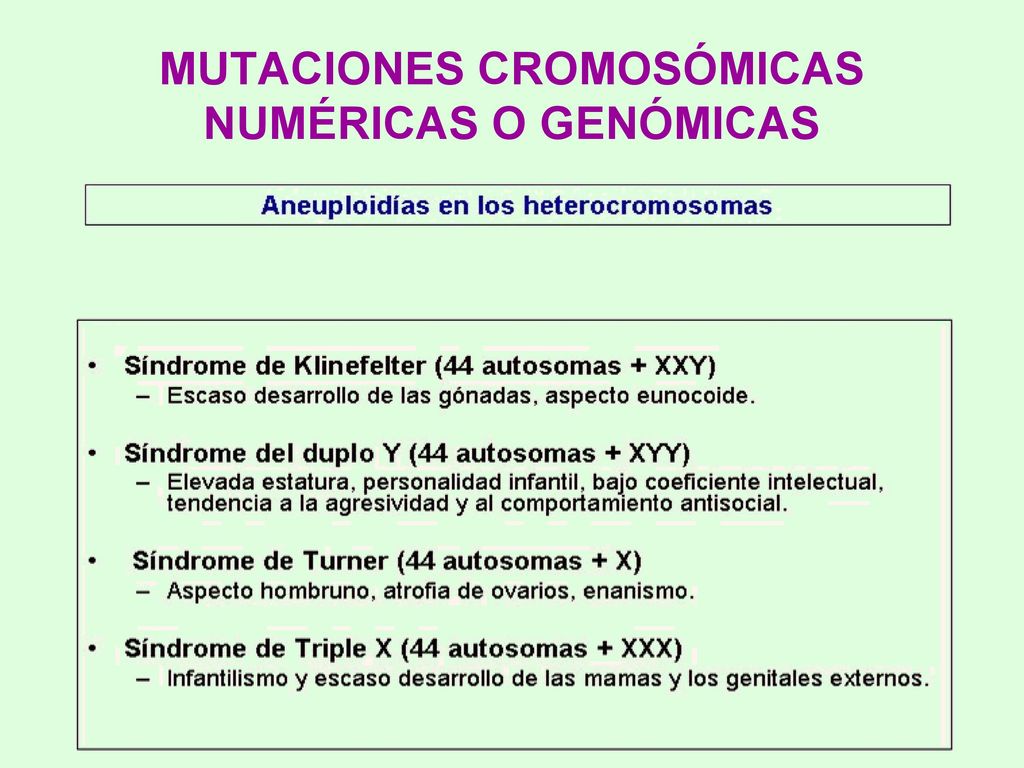 MUTACIONES CROMOSÓMICAS NUMÉRICAS O GENÓMICAS

Aneuploidías en los heterocromosomas

• Síndrome de Klinefelter (44 autosomas + XXY)
– Escaso desarrollo de las gónadas, aspecto eunocoide.

• Síndrome del duplo Y (44 autosomas + XYY)
– Elevada estatura, personalidad infantil, bajo coeficiente intelectual, tendencia a la agresividad y al comportamiento antisocial.

• Síndrome de Turner (44 autosomas + X)
– Aspecto hombruno, atrofia de ovarios, enanismo.

• Síndrome de Triple X (44 autosomas + XXX)
– Infantilismo y escaso desarrollo de las mamas y los genitales externos.